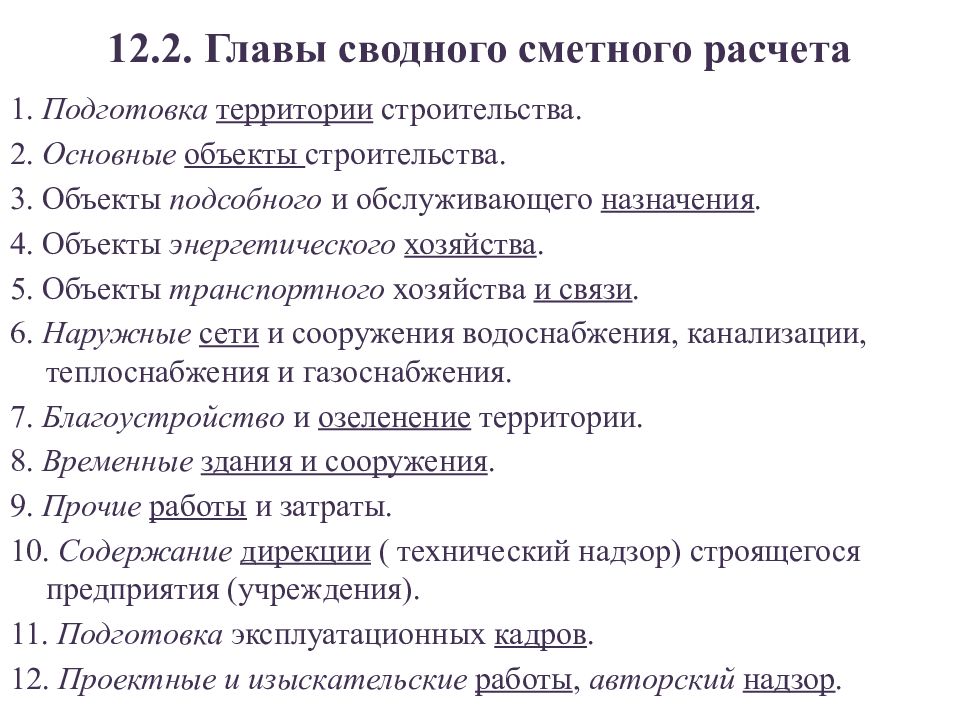 12.2. Главы сводного сметного расчета

1. Подготовка территории строительства.

2. Основные объекты строительства.

3. Объекты подсобного и обслуживающего назначения.

4. Объекты энергетического хозяйства.

5. Объекты транспортного хозяйства и связи.

6. Наружные сети и сооружения водоснабжения, канализации, теплоснабжения и газоснабжения.

7. Благоустройство и озеленение территории.

8. Временные здания и сооружения.

9. Прочие работы и затраты.

10. Содержание дирекции ( технический надзор) строящегося предприятия (учреждения).

11. Подготовка эксплуатационных кадров.

12. Проектные и изыскательские работы, авторский надзор.